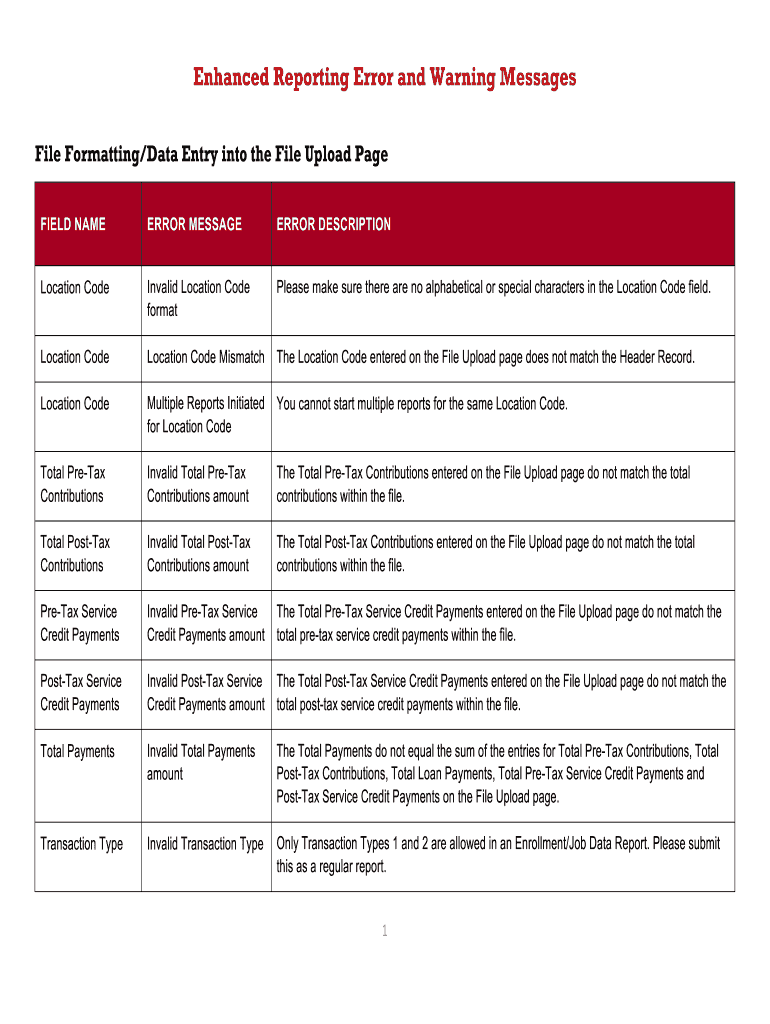 Enhanced Reporting Error and Warning Messages

File Formatting/Data Entry into the File Upload Page

| FIELD NAME | ERROR MESSAGE | ERROR DESCRIPTION |
|---|---|---|
| Location Code | Invalid Location Code format | Please make sure there are no alphabetical or special characters in the Location Code field. |
| Location Code | Location Code Mismatch | The Location Code entered on the File Upload page does not match the Header Record. |
| Location Code | Multiple Reports Initiated for Location Code | You cannot start multiple reports for the same Location Code. |
| Total Pre-Tax Contributions | Invalid Total Pre-Tax Contributions amount | The Total Pre-Tax Contributions entered on the File Upload page do not match the total contributions within the file. |
| Total Post-Tax Contributions | Invalid Total Post-Tax Contributions amount | The Total Post-Tax Contributions entered on the File Upload page do not match the total contributions within the file. |
| Pre-Tax Service Credit Payments | Invalid Pre-Tax Service Credit Payments amount | The Total Pre-Tax Service Credit Payments entered on the File Upload page do not match the total pre-tax service credit payments within the file. |
| Post-Tax Service Credit Payments | Invalid Post-Tax Service Credit Payments amount | The Total Post-Tax Service Credit Payments entered on the File Upload page do not match the total post-tax service credit payments within the file. |
| Total Payments | Invalid Total Payments amount | The Total Payments do not equal the sum of the entries for Total Pre-Tax Contributions, Total Post-Tax Contributions, Total Loan Payments, Total Pre-Tax Service Credit Payments and Post-Tax Service Credit Payments on the File Upload page. |
| Transaction Type | Invalid Transaction Type | Only Transaction Types 1 and 2 are allowed in an Enrollment/Job Data Report. Please submit this as a regular report. |

1